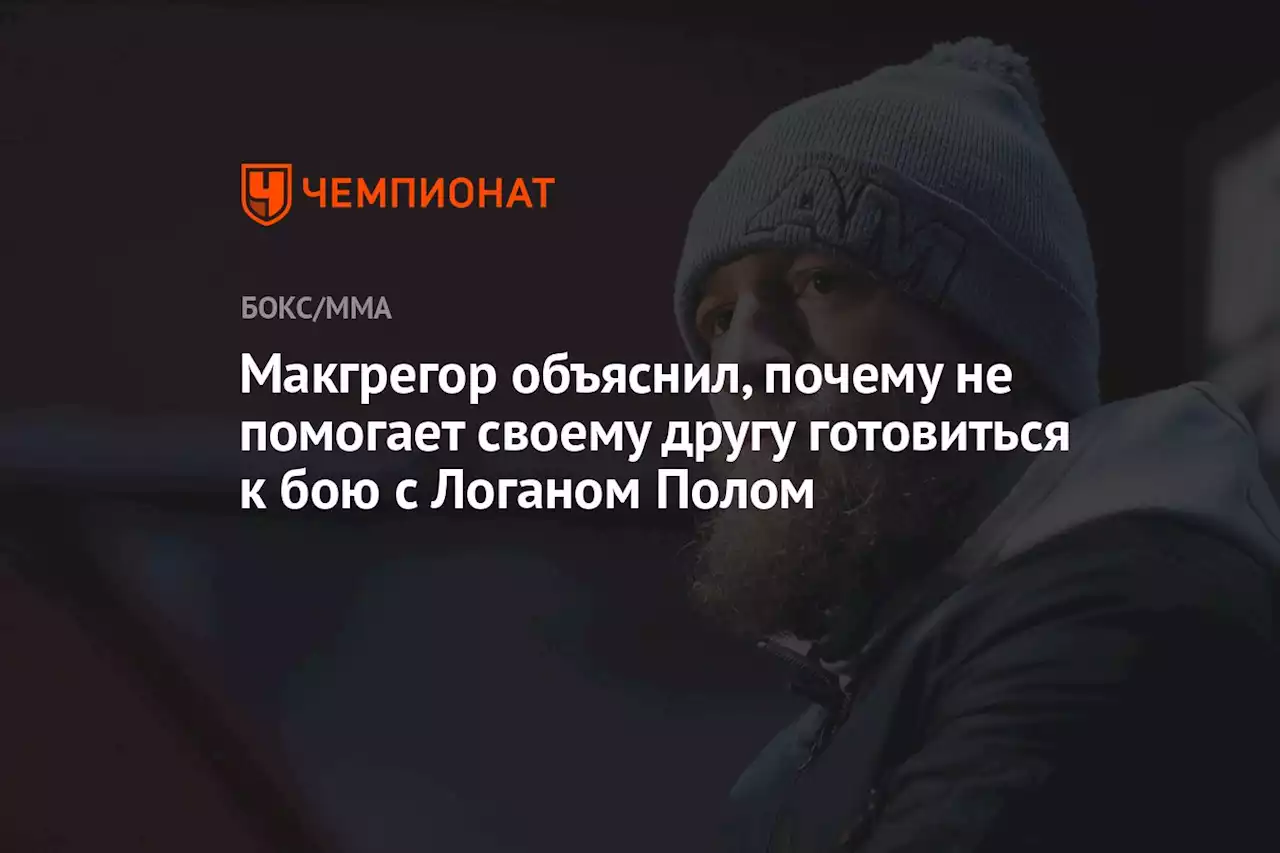 ЧЕМПИОНАТ

БОКС/ММА

Макгрегор объяснил, почему не помогает своему другу готовиться к бою с Логаном Полом